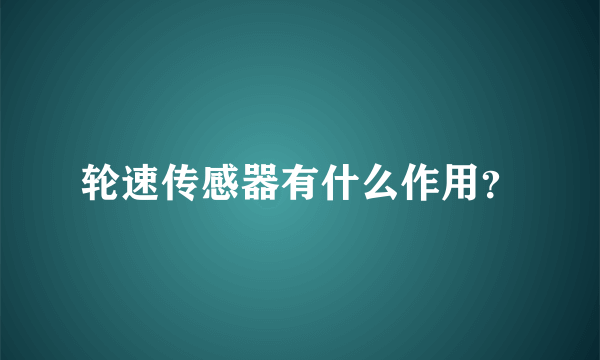 轮速传感器有什么作用?